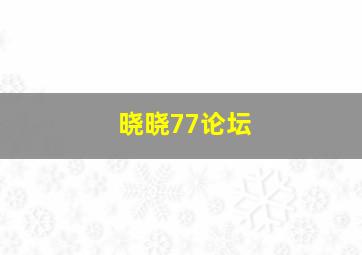 晓晓77论坛